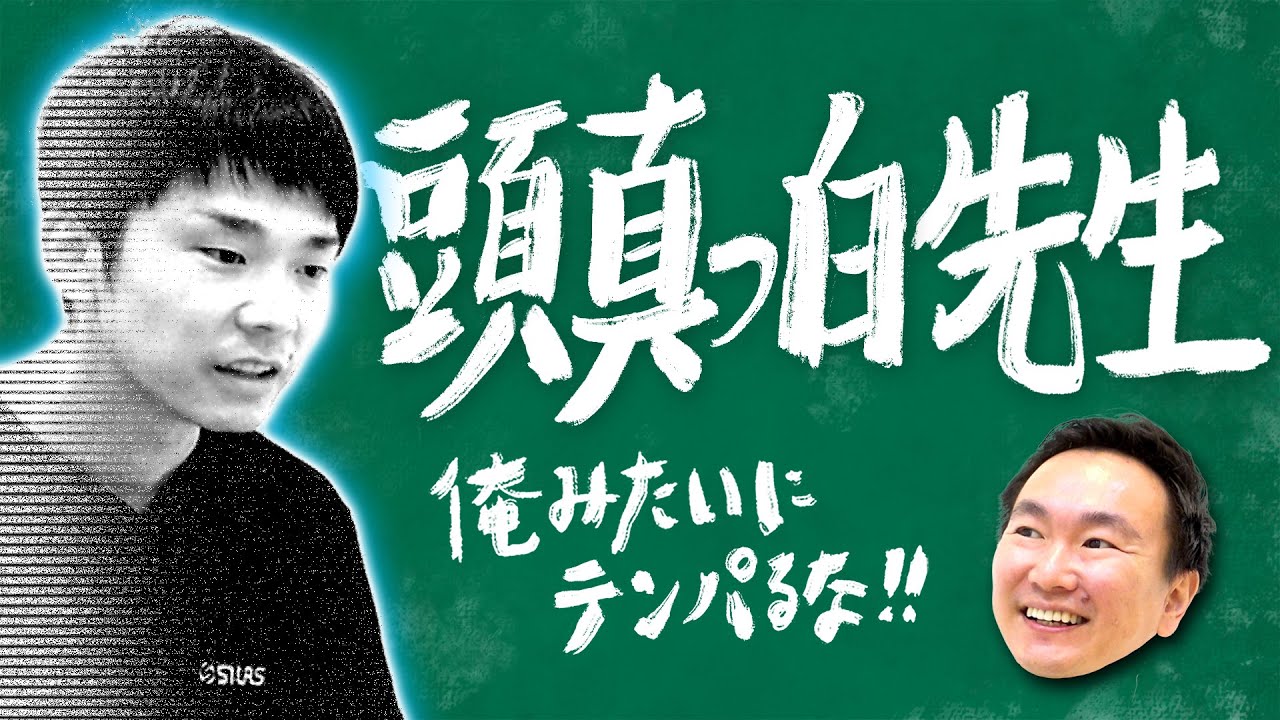 頭真っ白先生

俺みたいにテンパるな!!

STLAS